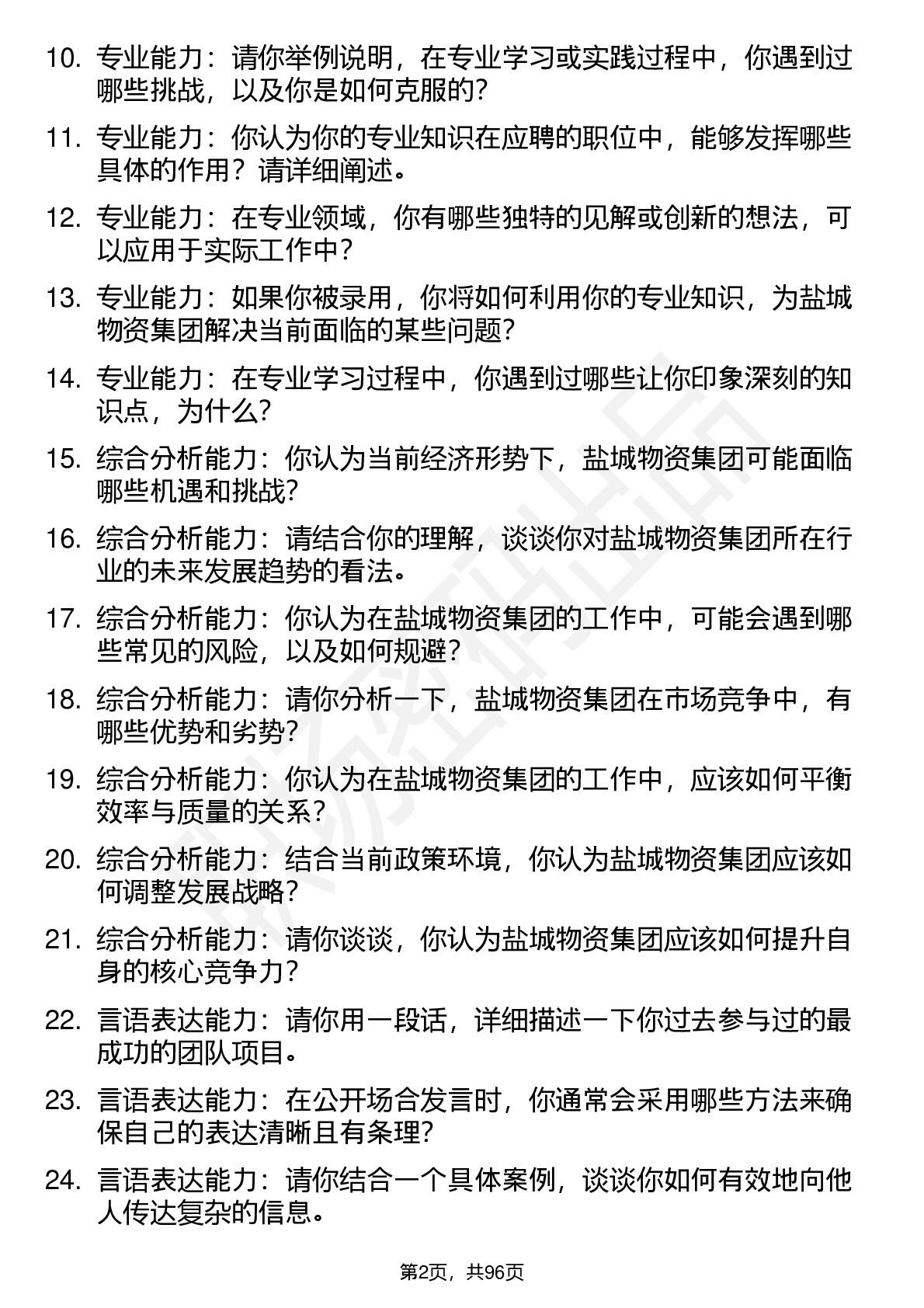 10. 专业能力：请你举例说明，在专业学习或实践过程中，你遇到过哪些挑战，以及你是如何克服的？

11. 专业能力：你认为你的专业知识在应聘的职位中，能够发挥哪些具体的作用？请详细阐述。

12. 专业能力：在专业领域，你有哪些独特的见解或创新的想法，可以应用于实际工作中？

13. 专业能力：如果你被录用，你将如何利用你的专业知识，为盐城物资集团解决当前面临的某些问题？

14. 专业能力：在专业学习过程中，你遇到过哪些让你印象深刻的知识点，为什么？

15. 综合分析能力：你认为当前经济形势下，盐城物资集团可能面临哪些机遇和挑战？

16. 综合分析能力：请结合你的理解，谈谈你对盐城物资集团所在行业的未来发展趋势的看法。

17. 综合分析能力：你认为在盐城物资集团的工作中，可能会遇到哪些常见的风险，以及如何规避？

18. 综合分析能力：请你分析一下，盐城物资集团在市场竞争中，有哪些优势和劣势？

19. 综合分析能力：你认为在盐城物资集团的工作中，应该如何平衡效率与质量的关系？

20. 综合分析能力：结合当前政策环境，你认为盐城物资集团应该如何调整发展战略？

21. 综合分析能力：请你谈谈，你认为盐城物资集团应该如何提升自身的核心竞争力？

22. 言语表达能力：请你用一段话，详细描述一下你过去参与过的最成功的团队项目。

23. 言语表达能力：在公开场合发言时，你通常会采用哪些方法来确保自己的表达清晰且有条理？

24. 言语表达能力：请你结合一个具体案例，谈谈你如何有效地向他人传达复杂的信息。

第2页，共96页